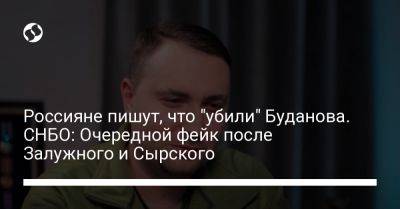 Россияне пишут, что "убили" Буданова. СНБО: Очередной фейк после Залужного и Сырского